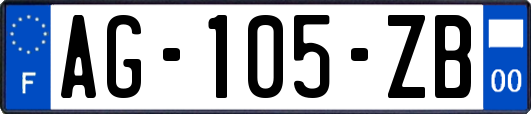 F

AG-105-ZB

00